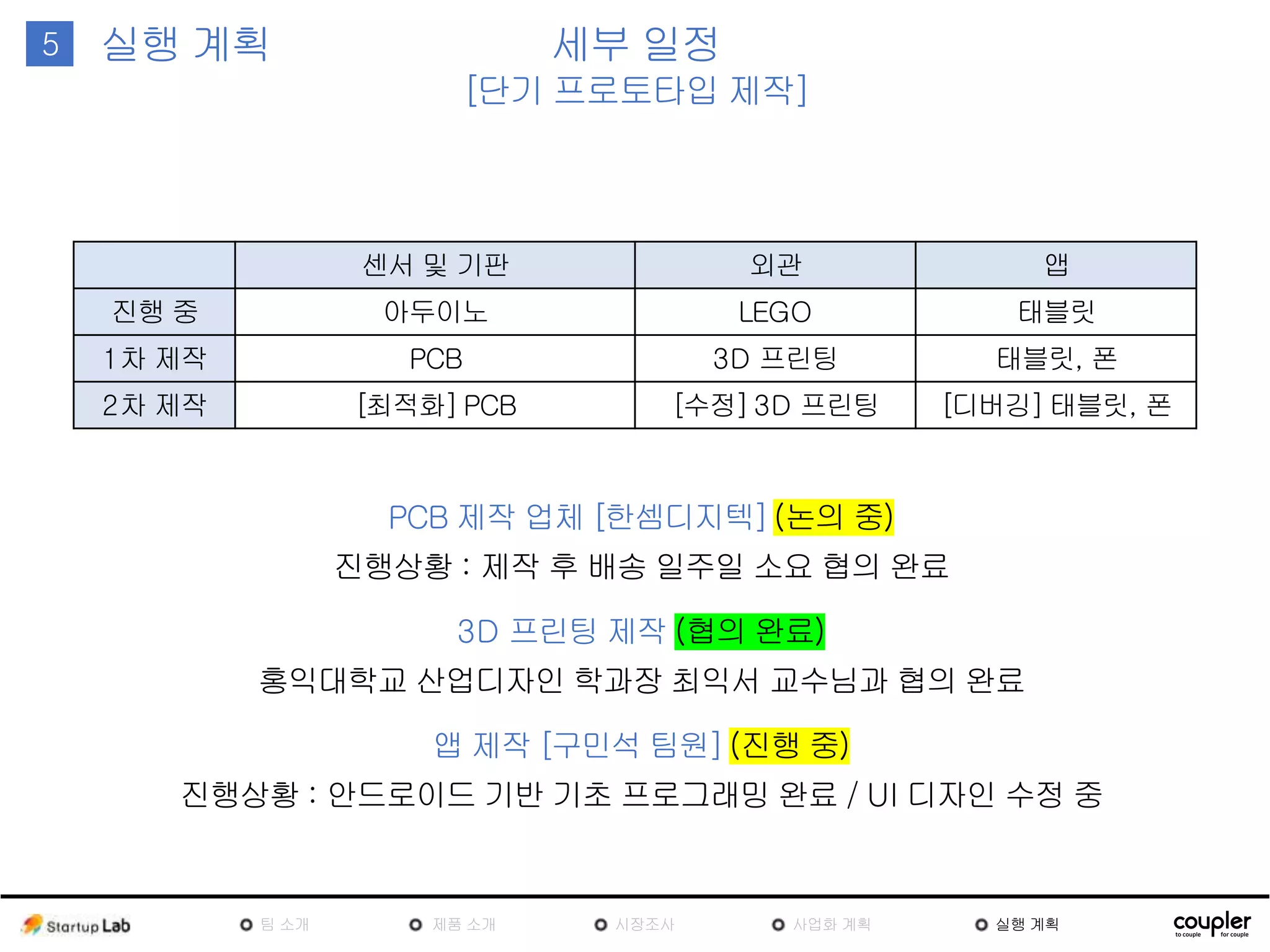 5 실행 계획

세부 일정
[단기 프로토타입 제작]

| | 센서 및 기판 | 외관 | 앱 |
|---|---|---|---|
| 진행 중 | 아두이노 | LEGO | 태블릿 |
| 1차 제작 | PCB | 3D 프린팅 | 태블릿, 폰 |
| 2차 제작 | [최적화] PCB | [수정] 3D 프린팅 | [디버깅] 태블릿, 폰 |

PCB 제작 업체 [한셈디지텍] (논의 중)
진행상황 : 제작 후 배송 일주일 소요 협의 완료

3D 프린팅 제작 (협의 완료)
홍익대학교 산업디자인 학과장 최익서 교수님과 협의 완료

앱 제작 [구민석 팀원] (진행 중)
진행상황 : 안드로이드 기반 기초 프로그래밍 완료 / UI 디자인 수정 중

Startup Lab
팀 소개
제품 소개
시장조사
사업화 계획
실행 계획
coupler
to couple for couple